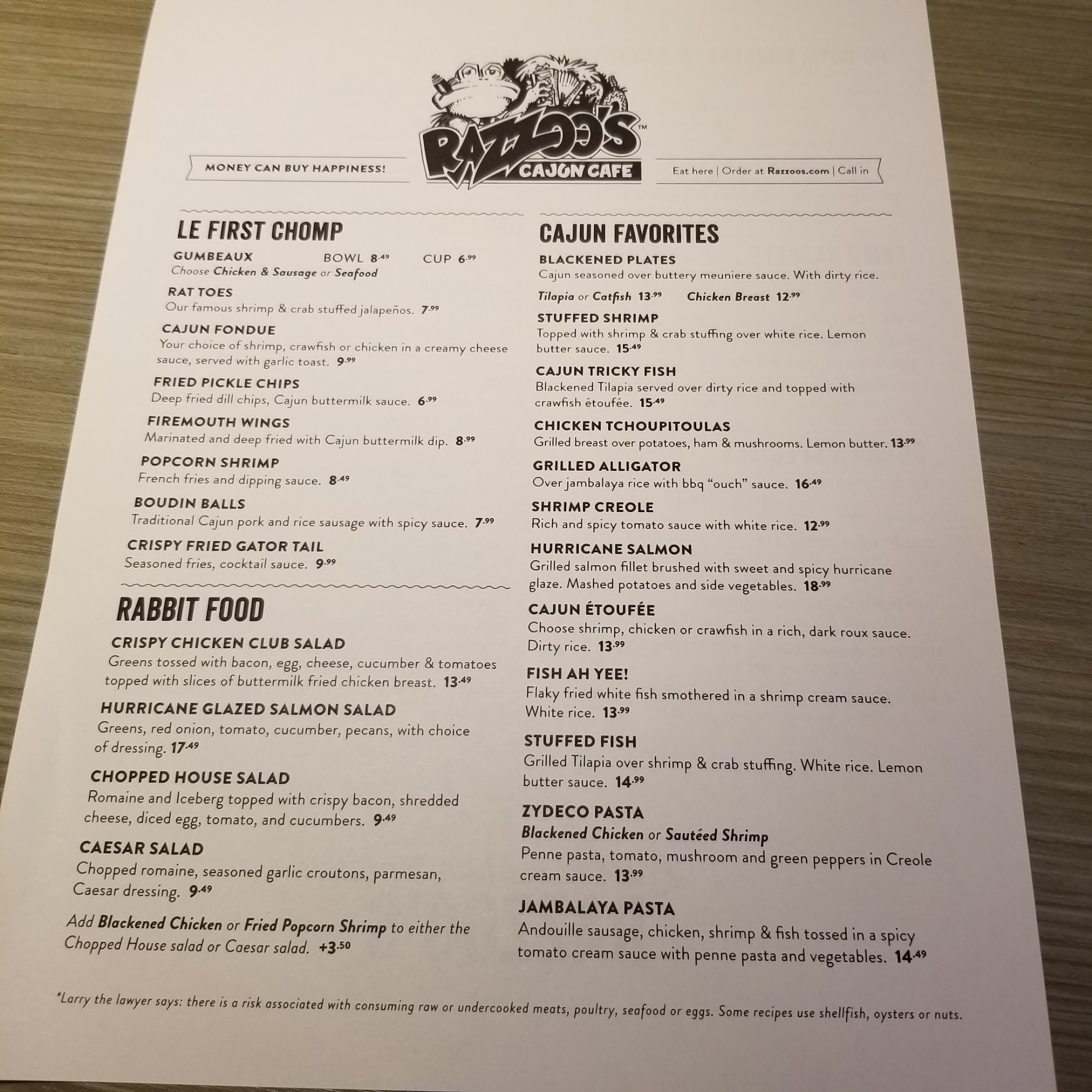 MONEY CAN BUY HAPPINESS!

RAZZOO'S™
CAJUN CAFE

Eat here | Order at Razzoos.com | Call in

LE FIRST CHOMP

GUMBEAUX BOWL 8.49 CUP 6.99
Choose Chicken & Sausage or Seafood

RAT TOES
Our famous shrimp & crab stuffed jalapeños. 7.99

CAJUN FONDUE
Your choice of shrimp, crawfish or chicken in a creamy cheese sauce, served with garlic toast. 9.99

FRIED PICKLE CHIPS
Deep fried dill chips, Cajun buttermilk sauce. 6.99

FIREMOUTH WINGS
Marinated and deep fried with Cajun buttermilk dip. 8.99

POPCORN SHRIMP
French fries and dipping sauce. 8.49

BOUDIN BALLS
Traditional Cajun pork and rice sausage with spicy sauce. 7.99

CRISPY FRIED GATOR TAIL
Seasoned fries, cocktail sauce. 9.99

RABBIT FOOD

CRISPY CHICKEN CLUB SALAD
Greens tossed with bacon, egg, cheese, cucumber & tomatoes topped with slices of buttermilk fried chicken breast. 13.49

HURRICANE GLAZED SALMON SALAD
Greens, red onion, tomato, cucumber, pecans, with choice of dressing. 17.49

CHOPPED HOUSE SALAD
Romaine and Iceberg topped with crispy bacon, shredded cheese, diced egg, tomato, and cucumbers. 9.49

CAESAR SALAD
Chopped romaine, seasoned garlic croutons, parmesan, Caesar dressing. 9.49

Add Blackened Chicken or Fried Popcorn Shrimp to either the Chopped House salad or Caesar salad. +3.50

CAJUN FAVORITES

BLACKENED PLATES
Cajun seasoned over buttery meuniere sauce. With dirty rice.
Tilapia or Catfish 13.99 Chicken Breast 12.99

STUFFED SHRIMP
Topped with shrimp & crab stuffing over white rice. Lemon butter sauce. 15.49

CAJUN TRICKY FISH
Blackened Tilapia served over dirty rice and topped with crawfish étoufée. 15.49

CHICKEN TCHOUPITOULAS
Grilled breast over potatoes, ham & mushrooms. Lemon butter. 13.99

GRILLED ALLIGATOR
Over jambalaya rice with bbq "ouch" sauce. 16.49

SHRIMP CREOLE
Rich and spicy tomato sauce with white rice. 12.99

HURRICANE SALMON
Grilled salmon fillet brushed with sweet and spicy hurricane glaze. Mashed potatoes and side vegetables. 18.99

CAJUN ÉTOUFÉE
Choose shrimp, chicken or crawfish in a rich, dark roux sauce. Dirty rice. 13.99

FISH AH YEE!
Flaky fried white fish smothered in a shrimp cream sauce. White rice. 13.99

STUFFED FISH
Grilled Tilapia over shrimp & crab stuffing. White rice. Lemon butter sauce. 14.99

ZYDECO PASTA
Blackened Chicken or Sautéed Shrimp
Penne pasta, tomato, mushroom and green peppers in Creole cream sauce. 13.99

JAMBALAYA PASTA
Andouille sausage, chicken, shrimp & fish tossed in a spicy tomato cream sauce with penne pasta and vegetables. 14.49

*Larry the lawyer says: there is a risk associated with consuming raw or undercooked meats, poultry, seafood or eggs. Some recipes use shellfish, oysters or nuts.